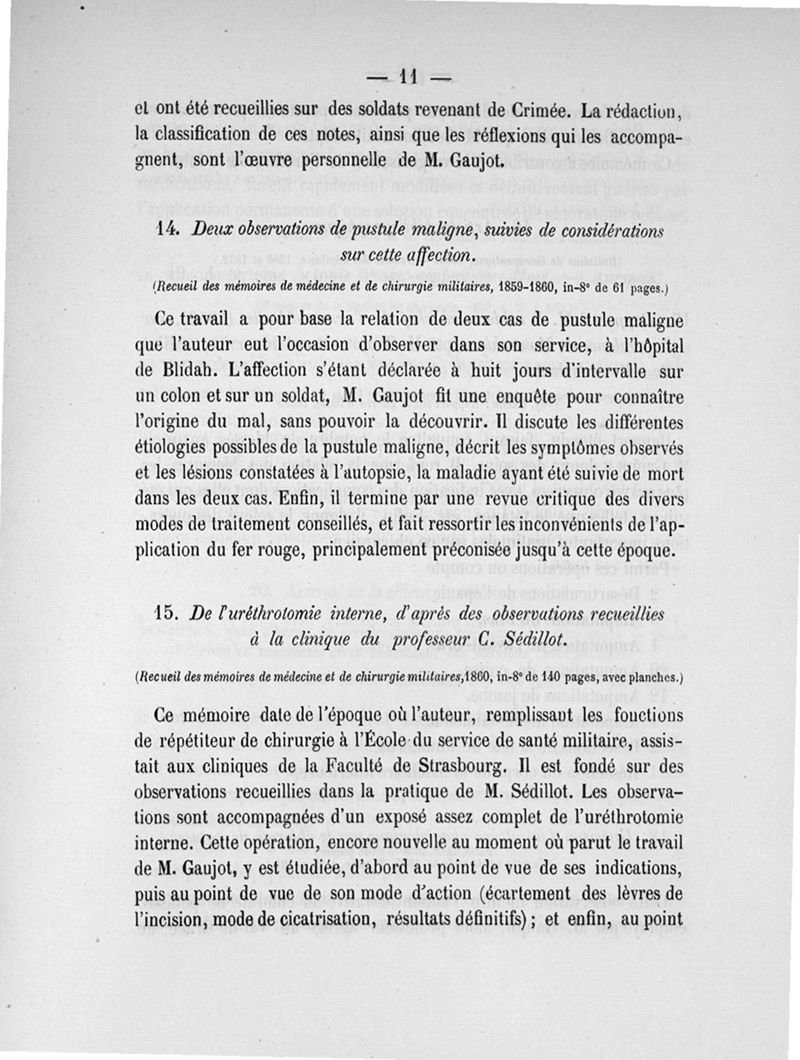 — 11 —

et ont été recueillies sur des soldats revenant de Crimée. La rédaction, la classification de ces notes, ainsi que les réflexions qui les accompagnent, sont l'œuvre personnelle de M. Gaujot.

14. Deux observations de pustule maligne, suivies de considérations sur cette affection.

(Recueil des mémoires de médecine et de chirurgie militaires, 1859-1860, in-8° de 61 pages.)

Ce travail a pour base la relation de deux cas de pustule maligne que l'auteur eut l'occasion d'observer dans son service, à l'hôpital de Blidah. L'affection s'étant déclarée à huit jours d'intervalle sur un colon et sur un soldat, M. Gaujot fit une enquête pour connaître l'origine du mal, sans pouvoir la découvrir. Il discute les différentes étiologies possibles de la pustule maligne, décrit les symptômes observés et les lésions constatées à l'autopsie, la maladie ayant été suivie de mort dans les deux cas. Enfin, il termine par une revue critique des divers modes de traitement conseillés, et fait ressortir les inconvénients de l'application du fer rouge, principalement préconisée jusqu'à cette époque.

15. De l'uréthrotomie interne, d'après des observations recueillies à la clinique du professeur C. Sédillot.

(Recueil des mémoires de médecine et de chirurgie militaires, 1860, in-8° de 140 pages, avec planches.)

Ce mémoire date de l'époque où l'auteur, remplissant les fonctions de répétiteur de chirurgie à l'École du service de santé militaire, assistait aux cliniques de la Faculté de Strasbourg. Il est fondé sur des observations recueillies dans la pratique de M. Sédillot. Les observations sont accompagnées d'un exposé assez complet de l'uréthrotomie interne. Cette opération, encore nouvelle au moment où parut le travail de M. Gaujot, y est étudiée, d'abord au point de vue de ses indications, puis au point de vue de son mode d'action (écartement des lèvres de l'incision, mode de cicatrisation, résultats définitifs) ; et enfin, au point